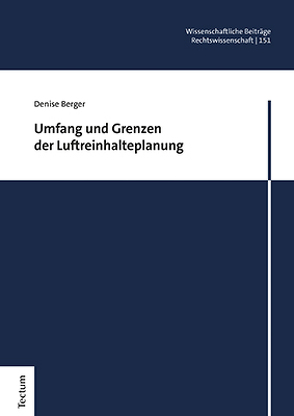 Wissenschaftliche Beiträge
Rechtswissenschaft | 151

Denise Berger

Umfang und Grenzen der Luftreinhalteplanung

Tectum